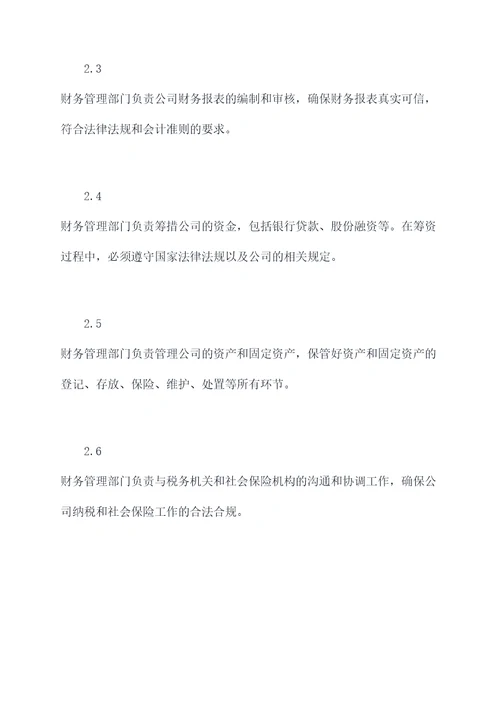 2.3

财务管理部门负责公司财务报表的编制和审核，确保财务报表真实可信，符合法律法规和会计准则的要求。

2.4

财务管理部门负责筹措公司的资金，包括银行贷款、股份融资等。在筹资过程中，必须遵守国家法律法规以及公司的相关规定。

2.5

财务管理部门负责管理公司的资产和固定资产，保管好资产和固定资产的登记、存放、保险、维护、处置等所有环节。

2.6

财务管理部门负责与税务机关和社会保险机构的沟通和协调工作，确保公司纳税和社会保险工作的合法合规。